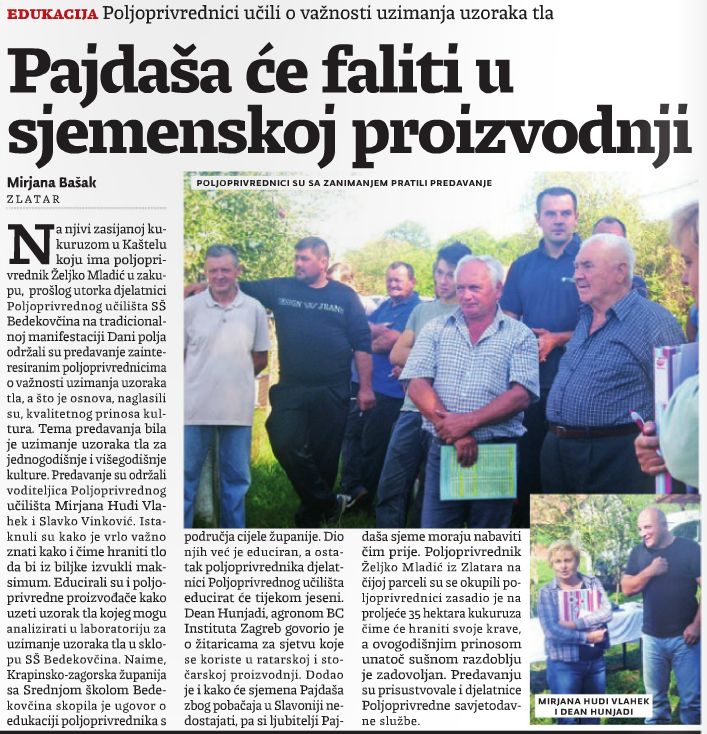 EDUKACIJA Poljoprivrednici učili o važnosti uzimanja uzoraka tla

Pajdaša će faliti u sjemenskoj proizvodnji

Mirjana Bašak
ZLATAR

POLJOPRIVREDNICI SU SA ZANIMANJEM PRATILI PREDAVANJE

Na njivi zasijanoj kukuruzom u Kaštelu koju ima poljoprivrednik Željko Mladić u zakupu, prošlog utorka djelatnici Poljoprivrednog učilišta SŠ Bedekovčina na tradicionalnoj manifestaciji Dani polja održali su predavanje zainteresiranim poljoprivrednicima o važnosti uzimanja uzoraka tla, a što je osnova, naglasili su, kvalitetnog prinosa kultura. Tema predavanja bila je uzimanje uzoraka tla za jednogodišnje i višegodišnje kulture. Predavanje su održali voditeljica Poljoprivrednog učilišta Mirjana Hudi Vlahek i Slavko Vinković. Istaknuli su kako je vrlo važno znati kako i čime hraniti tlo da bi iz biljke izvukli maksimum. Educirali su i poljoprivredne proizvođače kako uzeti uzorak tla kojeg mogu analizirati u laboratoriju za uzimanje uzoraka tla u sklopu SŠ Bedekovčina. Naime, Krapinsko-zagorska županija sa Srednjom školom Bedekovčina skopila je ugovor o edukaciji poljoprivrednika s područja cijele županije. Dio njih već je educiran, a ostatak poljoprivrednika djelatnici Poljoprivrednog učilišta educirat će tijekom jeseni. Dean Hunjadi, agronom BC Instituta Zagreb govorio je o žitaricama za sjetvu koje se koriste u ratarskoj i stočarskoj proizvodnji. Dodao je i kako će sjemena Pajdaša zbog pobačaja u Slavoniji nedostajati, pa si ljubitelji Pajdaša sjeme moraju nabaviti čim prije. Poljoprivrednik Željko Mladić iz Zlatara na čijoj parceli su se okupili poljoprivrednici zasadio je na proljeće 35 hektara kukuruza čime će hraniti svoje krave, a ovogodišnjim prinosom unatoč sušnom razdoblju je zadovoljan. Predavanju su prisustvovale i djelatnice Poljoprivredne savjetodavne službe.

MIRJANA HUDI VLAHEK I DEAN HUNJADI